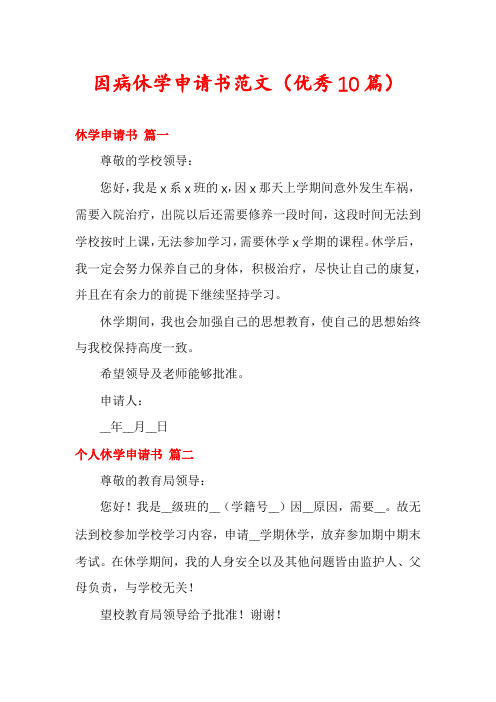 因病休学申请书范文（优秀10篇）

休学申请书 篇一

尊敬的学校领导：

您好，我是x系x班的x，因x那天上学期间意外发生车祸，需要入院治疗，出院以后还需要修养一段时间，这段时间无法到学校按时上课，无法参加学习，需要休学x学期的课程。休学后，我一定会努力保养自己的身体，积极治疗，尽快让自己的康复，并且在有余力的前提下继续坚持学习。

休学期间，我也会加强自己的思想教育，使自己的思想始终与我校保持高度一致。

希望领导及老师能够批准。

申请人：

__年__月__日

个人休学申请书 篇二

尊敬的教育局领导：

您好！我是__级班的__（学籍号__）因__原因，需要__。故无法到校参加学校学习内容，申请__学期休学，放弃参加期中期末考试。在休学期间，我的人身安全以及其他问题皆由监护人、父母负责，与学校无关！

望校教育局领导给予批准！谢谢！